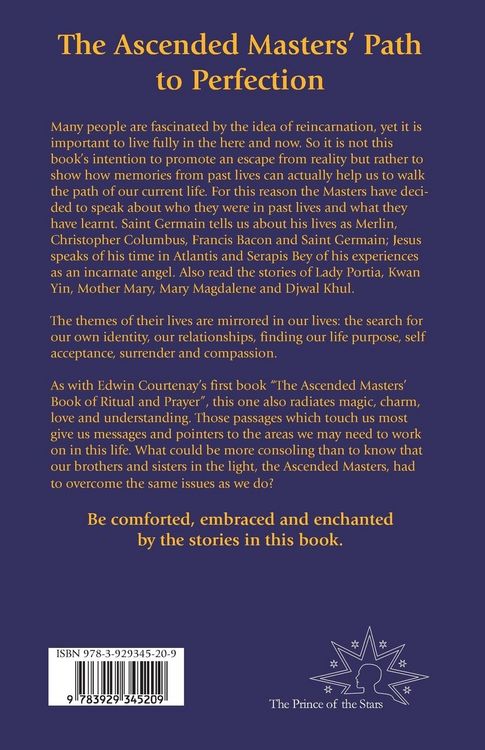 The Ascended Masters' Path to Perfection

Many people are fascinated by the idea of reincarnation, yet it is important to live fully in the here and now. So it is not this book's intention to promote an escape from reality but rather to show how memories from past lives can actually help us to walk the path of our current life. For this reason the Masters have decided to speak about who they were in past lives and what they have learnt. Saint Germain tells us about his lives as Merlin, Christopher Columbus, Francis Bacon and Saint Germain; Jesus speaks of his time in Atlantis and Serapis Bey of his experiences as an incarnate angel. Also read the stories of Lady Portia, Kwan Yin, Mother Mary, Mary Magdalene and Djwal Khul.

The themes of their lives are mirrored in our lives: the search for our own identity, our relationships, finding our life purpose, self acceptance, surrender and compassion.

As with Edwin Courtenay's first book "The Ascended Masters' Book of Ritual and Prayer", this one also radiates magic, charm, love and understanding. Those passages which touch us most give us messages and pointers to the areas we may need to work on in this life. What could be more consoling than to know that our brothers and sisters in the light, the Ascended Masters, had to overcome the same issues as we do?

Be comforted, embraced and enchanted by the stories in this book.

ISBN 978-3-929345-20-9

9 783929 345209

The Prince of the Stars